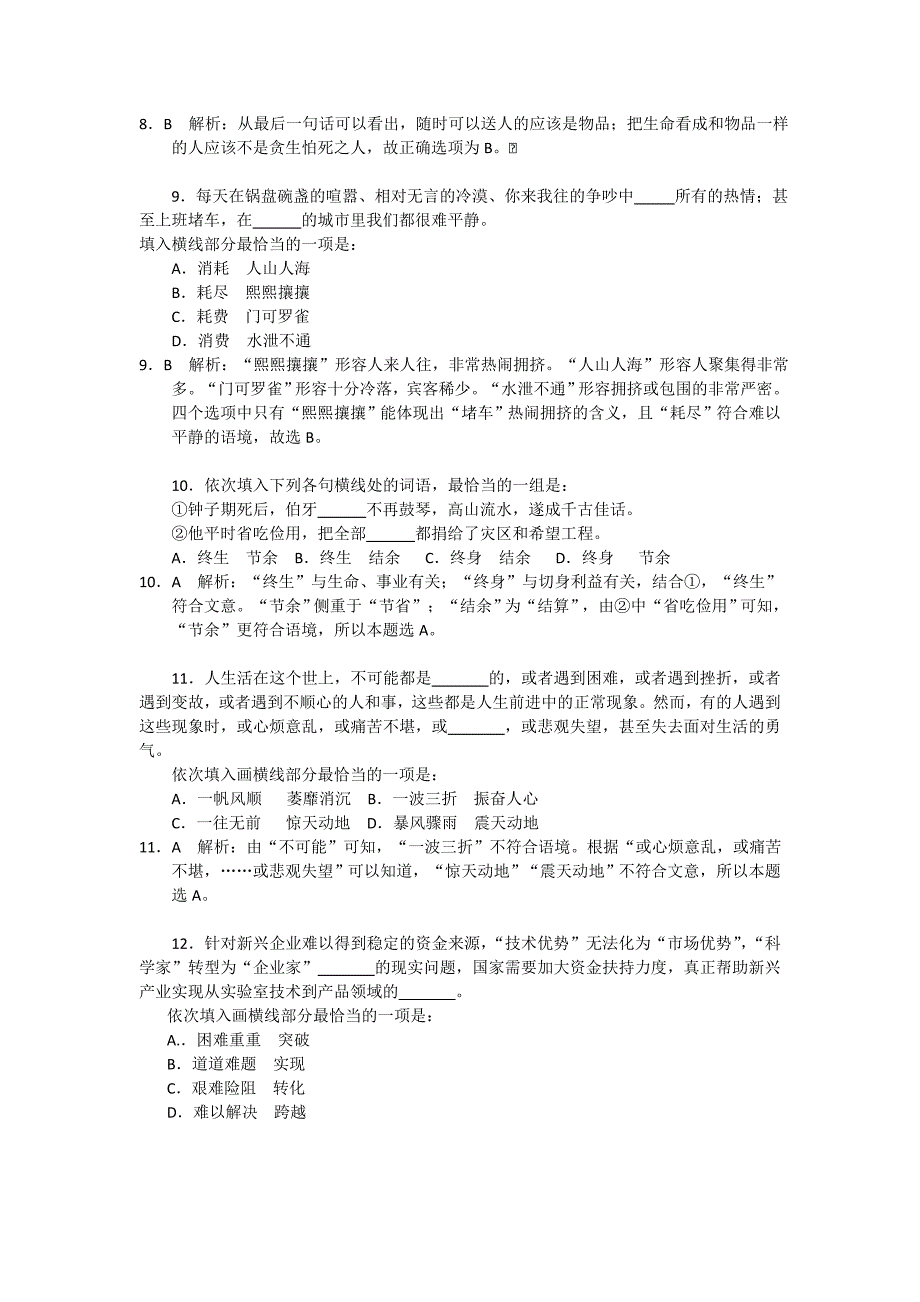 8．B　解析：从最后一句话可以看出，随时可以送人的应该是物品；把生命看成和物品一样的人应该不是贪生怕死之人，故正确选项为 B。

9．每天在锅盘碗盏的喧嚣、相对无言的冷漠、你来我往的争吵中_____所有的热情；甚至上班堵车，在______的城市里我们都很难平静。
填入横线部分最恰当的一项是：
A．消耗　人山人海
B．耗尽　熙熙攘攘
C．耗费　门可罗雀
D．消费　水泄不通
9．B　解析：“熙熙攘攘”形容人来人往，非常热闹拥挤。“人山人海”形容人聚集得非常多。“门可罗雀”形容十分冷落，宾客稀少。“水泄不通”形容拥挤或包围的非常严密。四个选项中只有“熙熙攘攘”能体现出“堵车”热闹拥挤的含义，且“耗尽”符合难以平静的语境，故选 B。

10．依次填入下列各句横线处的词语，最恰当的一组是：
①钟子期死后，伯牙______不再鼓琴，高山流水，遂成千古佳话。
②他平时省吃俭用，把全部______都捐给了灾区和希望工程。
A．终生　节余　B．终生　结余　C．终身　结余　D．终身　节余
10．A　解析：“终生”与生命、事业有关；“终身”与切身利益有关，结合①，“终生”符合文意。“节余”侧重于“节省”；“结余”为“结算”，由②中“省吃俭用”可知，“节余”更符合语境，所以本题选 A。

11．人生活在这个世上，不可能都是_______的，或者遇到困难，或者遇到挫折，或者遇到变故，或者遇到不顺心的人和事，这些都是人生前进中的正常现象。然而，有的人遇到这些现象时，或心烦意乱，或痛苦不堪，或_______，或悲观失望，甚至失去面对生活的勇气。
依次填入画横线部分最恰当的一项是：
A．一帆风顺　萎靡消沉　B．一波三折　振奋人心
C．一往无前　惊天动地　D．暴风骤雨　震天动地
11．A　解析：由“不可能”可知，“一波三折”不符合语境。根据“或心烦意乱，或痛苦不堪，……或悲观失望”可以知道，“惊天动地”“震天动地”不符合文意，所以本题选 A。

12．针对新兴企业难以得到稳定的资金来源，“技术优势”无法化为“市场优势”，“科学家”转型为“企业家”_______的现实问题，国家需要加大资金扶持力度，真正帮助新兴产业实现从实验室技术到产品领域的_______。
依次填入画横线部分最恰当的一项是：
A.．困难重重　突破
B．道道难题　实现
C．艰难险阻　转化
D．难以解决　跨越